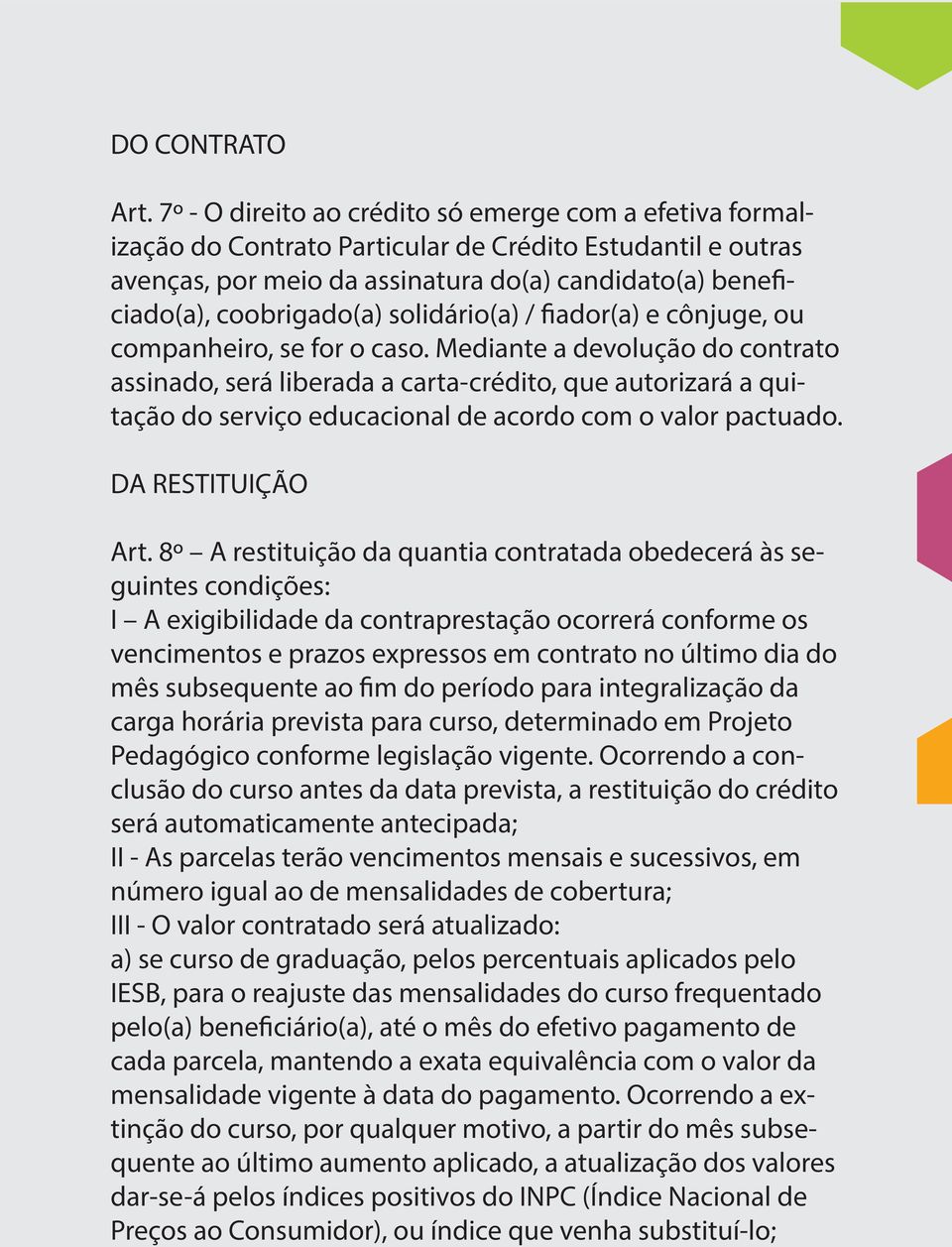 DO CONTRATO

Art. 7º - O direito ao crédito só emerge com a efetiva formalização do Contrato Particular de Crédito Estudantil e outras avenças, por meio da assinatura do(a) candidato(a) beneficiado(a), coobrigado(a) solidário(a) / fiador(a) e cônjuge, ou companheiro, se for o caso. Mediante a devolução do contrato assinado, será liberada a carta-crédito, que autorizará a quitação do serviço educacional de acordo com o valor pactuado.

DA RESTITUIÇÃO

Art. 8º – A restituição da quantia contratada obedecerá às seguintes condições:
I – A exigibilidade da contraprestação ocorrerá conforme os vencimentos e prazos expressos em contrato no último dia do mês subsequente ao fim do período para integralização da carga horária prevista para curso, determinado em Projeto Pedagógico conforme legislação vigente. Ocorrendo a conclusão do curso antes da data prevista, a restituição do crédito será automaticamente antecipada;
II - As parcelas terão vencimentos mensais e sucessivos, em número igual ao de mensalidades de cobertura;
III - O valor contratado será atualizado:
a) se curso de graduação, pelos percentuais aplicados pelo IESB, para o reajuste das mensalidades do curso frequentado pelo(a) beneficiário(a), até o mês do efetivo pagamento de cada parcela, mantendo a exata equivalência com o valor da mensalidade vigente à data do pagamento. Ocorrendo a extinção do curso, por qualquer motivo, a partir do mês subsequente ao último aumento aplicado, a atualização dos valores dar-se-á pelos índices positivos do INPC (Índice Nacional de Preços ao Consumidor), ou índice que venha substituí-lo;